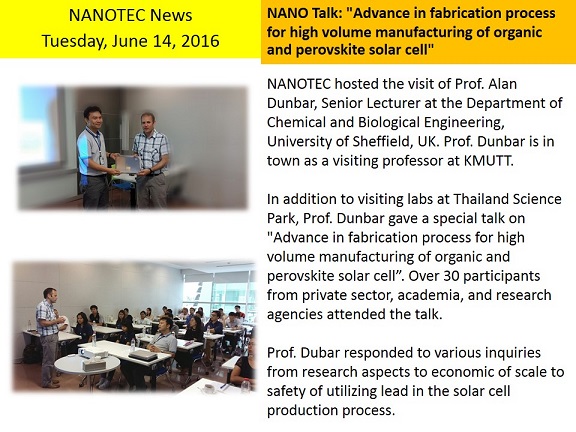 NANOTEC News
Tuesday, June 14, 2016

NANO Talk: "Advance in fabrication process for high volume manufacturing of organic and perovskite solar cell"

NANOTEC hosted the visit of Prof. Alan Dunbar, Senior Lecturer at the Department of Chemical and Biological Engineering, University of Sheffield, UK. Prof. Dunbar is in town as a visiting professor at KMUTT.

In addition to visiting labs at Thailand Science Park, Prof. Dunbar gave a special talk on "Advance in fabrication process for high volume manufacturing of organic and perovskite solar cell". Over 30 participants from private sector, academia, and research agencies attended the talk.

Prof. Dubar responded to various inquiries from research aspects to economic of scale to safety of utilizing lead in the solar cell production process.